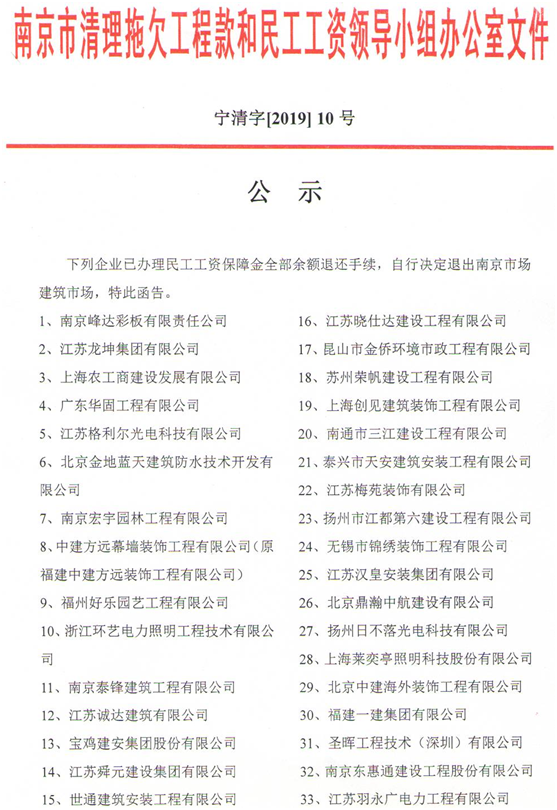 南京市清理拖欠工程款和民工工资领导小组办公室文件

宁清字[2019] 10 号

公　示

下列企业已办理民工工资保障金全部余额退还手续，自行决定退出南京市场建筑市场，特此函告。

1、南京峰达彩板有限责任公司
2、江苏龙坤集团有限公司
3、上海农工商建设发展有限公司
4、广东华固工程有限公司
5、江苏格利尔光电科技有限公司
6、北京金地蓝天建筑防水技术开发有限公司
7、南京宏宇园林工程有限公司
8、中建方远幕墙装饰工程有限公司（原福建中建方远装饰工程有限公司）
9、福州好乐园艺工程有限公司
10、浙江环艺电力照明工程技术有限公司
11、南京泰锋建筑工程有限公司
12、江苏诚达建筑有限公司
13、宝鸡建安集团股份有限公司
14、江苏舜元建设集团有限公司
15、世通建筑安装工程有限公司

16、江苏晓仕达建设工程有限公司
17、昆山市金侨环境市政工程有限公司
18、苏州荣帆建设工程有限公司
19、上海创见建筑装饰工程有限公司
20、南通市三江建设工程有限公司
21、泰兴市天安建筑安装工程有限公司
22、江苏梅苑装饰有限公司
23、扬州市江都第六建设工程有限公司
24、无锡市锦绣装饰工程有限公司
25、江苏汉皇安装集团有限公司
26、北京鼎瀚中航建设有限公司
27、扬州日不落光电科技有限公司
28、上海莱奕亭照明科技股份有限公司
29、北京中建海外装饰工程有限公司
30、福建一建集团有限公司
31、圣晖工程技术（深圳）有限公司
32、南京东惠通建设工程股份有限公司
33、江苏羽永广电力工程有限公司